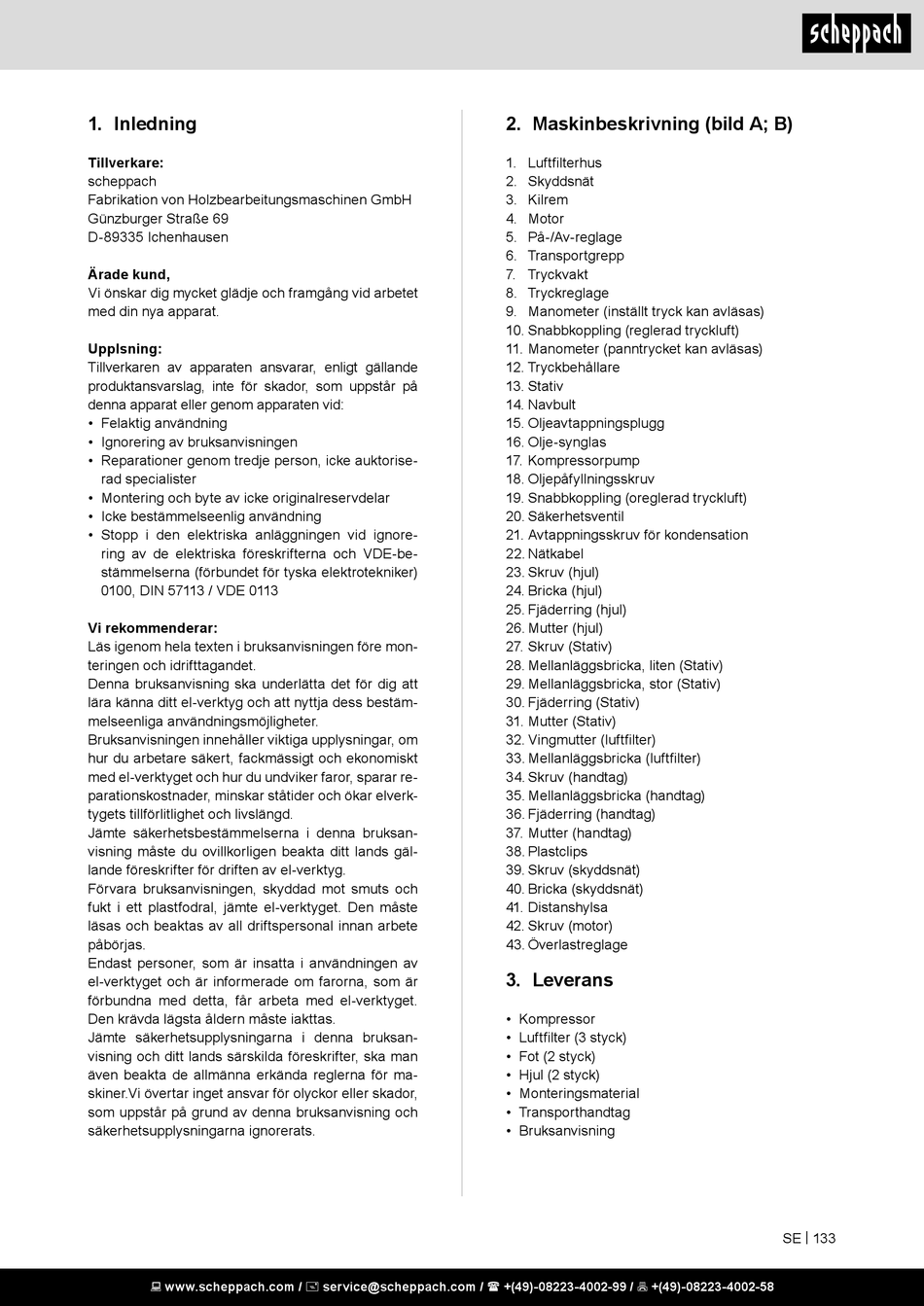 scheppach

1. Inledning

Tillverkare:
scheppach
Fabrikation von Holzbearbeitungsmaschinen GmbH
Günzburger Straße 69
D-89335 Ichenhausen

Ärade kund,
Vi önskar dig mycket glädje och framgång vid arbetet med din nya apparat.

Upplsning:
Tillverkaren av apparaten ansvarar, enligt gällande produktansvarslag, inte för skador, som uppstår på denna apparat eller genom apparaten vid:
• Felaktig användning
• Ignorering av bruksanvisningen
• Reparationer genom tredje person, icke auktoriserad specialister
• Montering och byte av icke originalreservdelar
• Icke bestämmelseenlig användning
• Stopp i den elektriska anläggningen vid ignorering av de elektriska föreskrifterna och VDE-bestämmelserna (förbundet för tyska elektrotekniker) 0100, DIN 57113 / VDE 0113

Vi rekommenderar:
Läs igenom hela texten i bruksanvisningen före monteringen och idrifttagandet.
Denna bruksanvisning ska underlätta det för dig att lära känna ditt el-verktyg och att nyttja dess bestämmelseenliga användningsmöjligheter.
Bruksanvisningen innehåller viktiga upplysningar, om hur du arbetare säkert, fackmässigt och ekonomiskt med el-verktyget och hur du undviker faror, sparar reparationskostnader, minskar ståtider och ökar elverktygets tillförlitlighet och livslängd.
Jämte säkerhetsbestämmelserna i denna bruksanvisning måste du ovillkorligen beakta ditt lands gällande föreskrifter för driften av el-verktyg.
Förvara bruksanvisningen, skyddad mot smuts och fukt i ett plastfodral, jämte el-verktyget. Den måste läsas och beaktas av all driftspersonal innan arbete påbörjas.
Endast personer, som är insatta i användningen av el-verktyget och är informerade om farorna, som är förbundna med detta, får arbeta med el-verktyget. Den krävda lägsta åldern måste iakttas.
Jämte säkerhetsupplysningarna i denna bruksanvisning och ditt lands särskilda föreskrifter, ska man även beakta de allmänna erkända reglerna för maskiner.Vi övertar inget ansvar för olyckor eller skador, som uppstår på grund av denna bruksanvisning och säkerhetsupplysningarna ignorerats.

2. Maskinbeskrivning (bild A; B)

1. Luftfilterhus
2. Skyddsnät
3. Kilrem
4. Motor
5. På-/Av-reglage
6. Transportgrepp
7. Tryckvakt
8. Tryckreglage
9. Manometer (inställt tryck kan avläsas)
10. Snabbkoppling (reglerad tryckluft)
11. Manometer (panntrycket kan avläsas)
12. Tryckbehållare
13. Stativ
14. Navbult
15. Oljeavtappningsplugg
16. Olje-synglas
17. Kompressorpump
18. Oljepåfyllningsskruv
19. Snabbkoppling (oreglerad tryckluft)
20. Säkerhetsventil
21. Avtappningsskruv för kondensation
22. Nätkabel
23. Skruv (hjul)
24. Bricka (hjul)
25. Fjäderring (hjul)
26. Mutter (hjul)
27. Skruv (Stativ)
28. Mellanläggsbricka, liten (Stativ)
29. Mellanläggsbricka, stor (Stativ)
30. Fjäderring (Stativ)
31. Mutter (Stativ)
32. Vingmutter (luftfilter)
33. Mellanläggsbricka (luftfilter)
34. Skruv (handtag)
35. Mellanläggsbricka (handtag)
36. Fjäderring (handtag)
37. Mutter (handtag)
38. Plastclips
39. Skruv (skyddsnät)
40. Bricka (skyddsnät)
41. Distanshylsa
42. Skruv (motor)
43. Överlastreglage

3. Leverans

• Kompressor
• Luftfilter (3 styck)
• Fot (2 styck)
• Hjul (2 styck)
• Monteringsmaterial
• Transporthandtag
• Bruksanvisning

SE | 133

www.scheppach.com / service@scheppach.com / +(49)-08223-4002-99 / +(49)-08223-4002-58